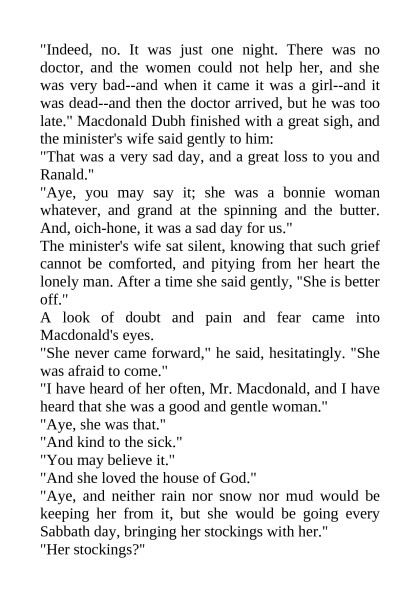 "Indeed, no. It was just one night. There was no doctor, and the women could not help her, and she was very bad--and when it came it was a girl--and it was dead--and then the doctor arrived, but he was too late." Macdonald Dubh finished with a great sigh, and the minister's wife said gently to him:
"That was a very sad day, and a great loss to you and Ranald."
"Aye, you may say it; she was a bonnie woman whatever, and grand at the spinning and the butter. And, oich-hone, it was a sad day for us."
The minister's wife sat silent, knowing that such grief cannot be comforted, and pitying from her heart the lonely man. After a time she said gently, "She is better off."
A look of doubt and pain and fear came into Macdonald's eyes.
"She never came forward," he said, hesitatingly. "She was afraid to come."
"I have heard of her often, Mr. Macdonald, and I have heard that she was a good and gentle woman."
"Aye, she was that."
"And kind to the sick."
"You may believe it."
"And she loved the house of God."
"Aye, and neither rain nor snow nor mud would be keeping her from it, but she would be going every Sabbath day, bringing her stockings with her."
"Her stockings?"